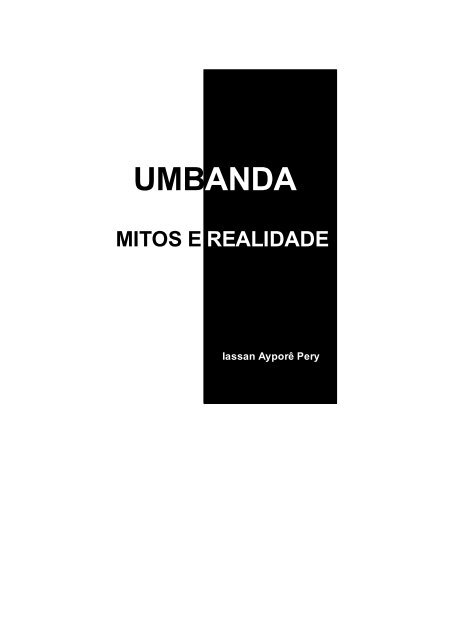 UMBANDA

MITOS E REALIDADE

Iassan Ayporê Pery